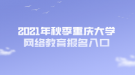 2021年秋季重庆大学
网络教育报名入口